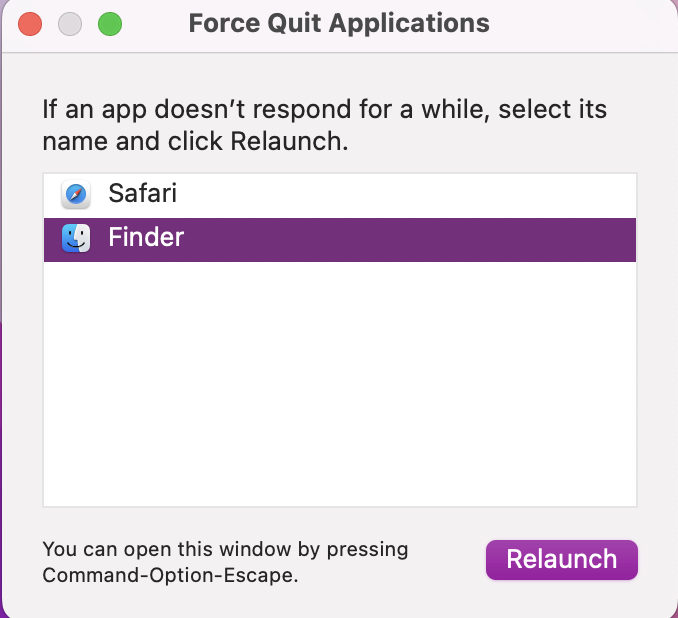 Force Quit Applications

If an app doesn’t respond for a while, select its name and click Relaunch.

Safari

Finder

You can open this window by pressing Command-Option-Escape.

Relaunch